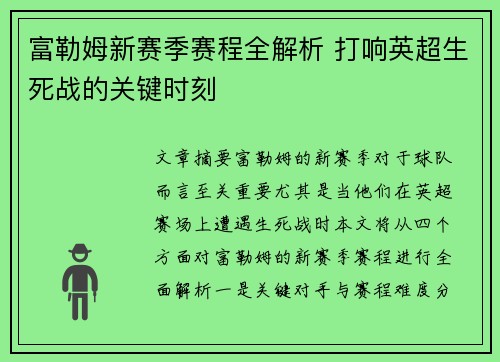 富勒姆新赛季赛程全解析 打响英超生死战的关键时刻

文章摘要富勒姆的新赛季对于球队而言至关重要尤其是当他们在英超赛场上遭遇生死战时本文将从四个方面对富勒姆的新赛季赛程进行全面解析一是关键对手与赛程难度分